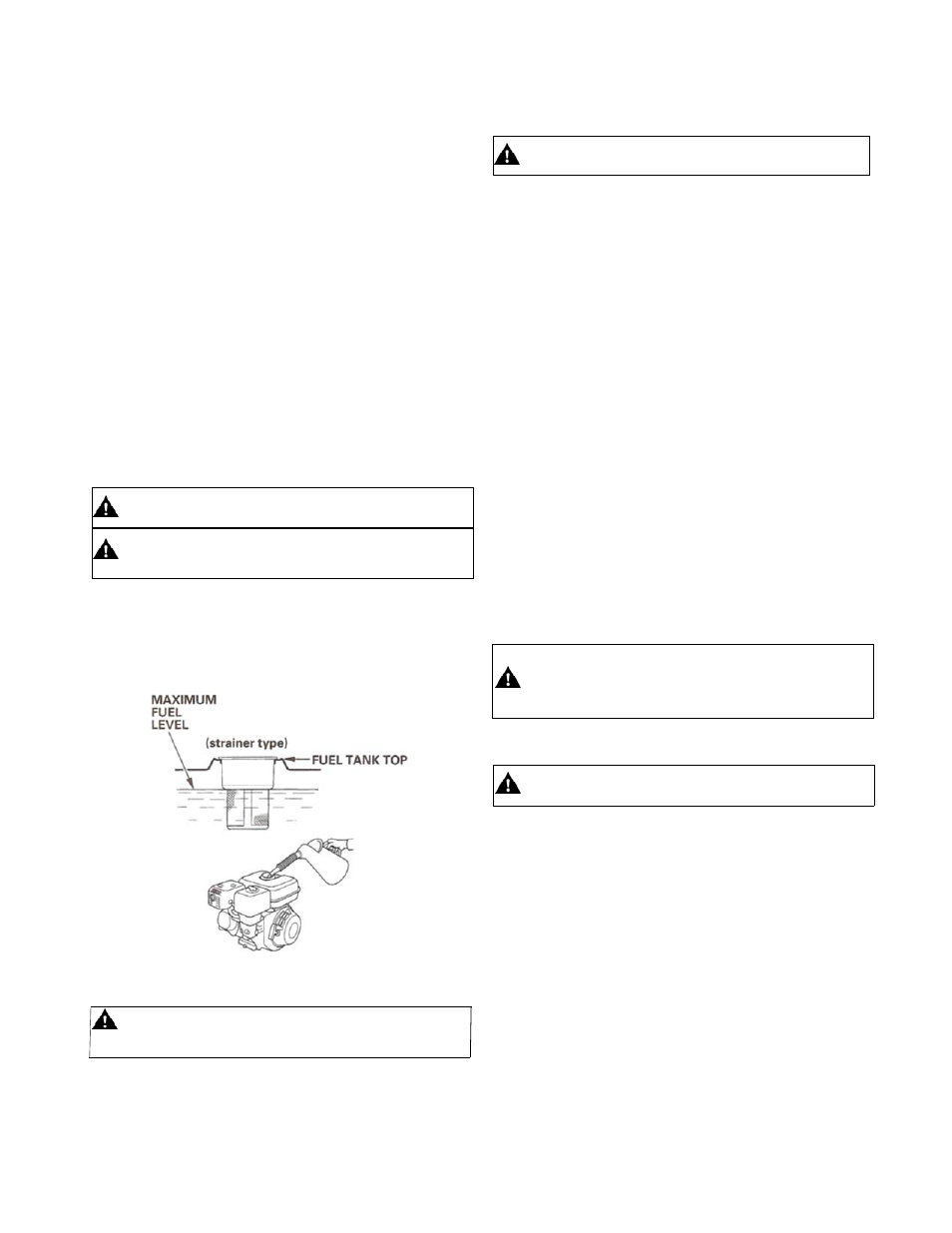 MAXIMUM FUEL LEVEL

(strainer type)

FUEL TANK TOP